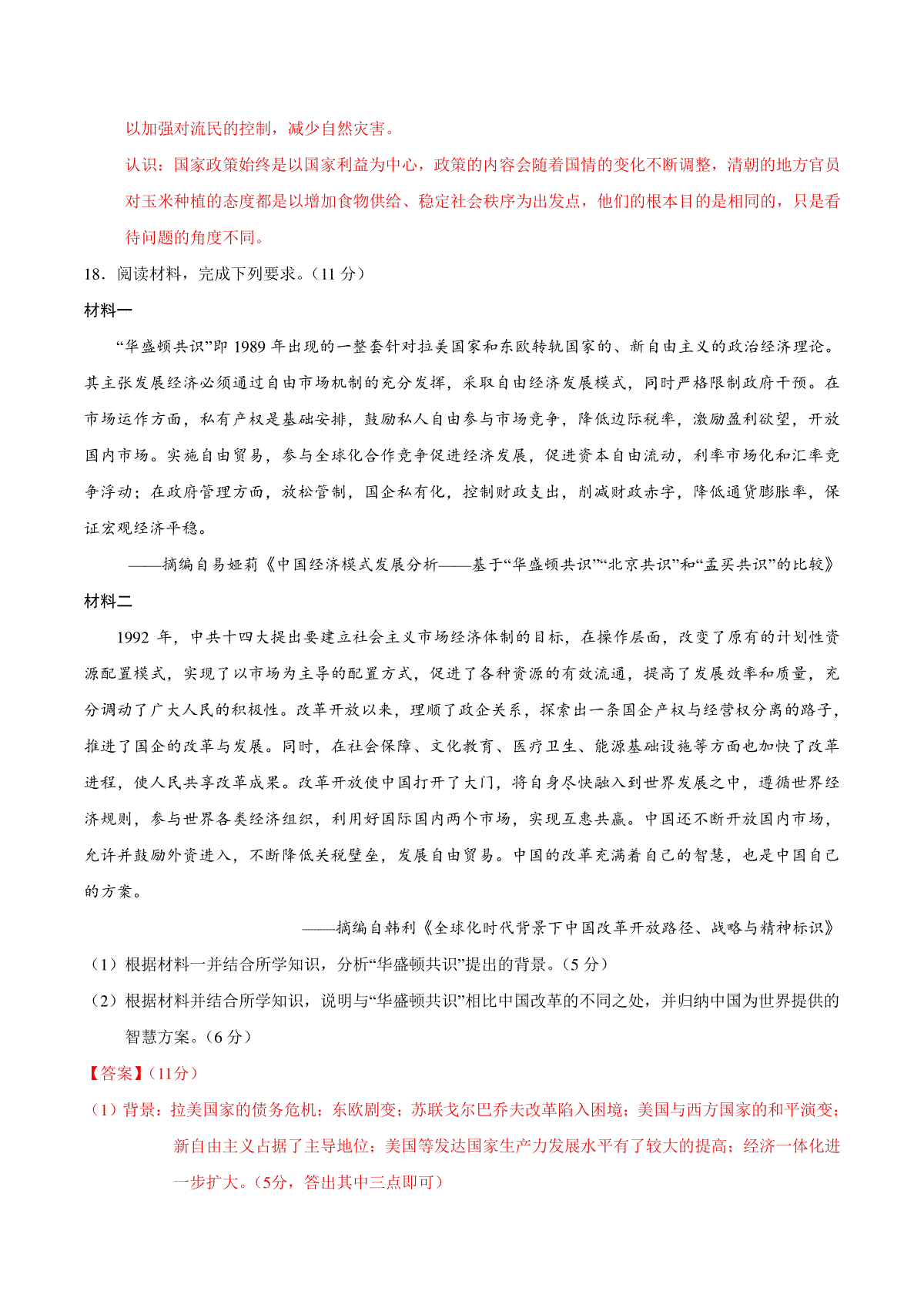 以加强对流民的控制，减少自然灾害。

认识：国家政策始终是以国家利益为中心，政策的内容会随着国情的变化不断调整，清朝的地方官员对玉米种植的态度都是以增加食物供给、稳定社会秩序为出发点，他们的根本目的是相同的，只是看待问题的角度不同。

18．阅读材料，完成下列要求。（11 分）

材料一

“华盛顿共识”即 1989 年出现的一整套针对拉美国家和东欧转轨国家的、新自由主义的政治经济理论。其主张发展经济必须通过自由市场机制的充分发挥，采取自由经济发展模式，同时严格限制政府干预。在市场运作方面，私有产权是基础安排，鼓励私人自由参与市场竞争，降低边际税率，激励盈利欲望，开放国内市场。实施自由贸易，参与全球化合作竞争促进经济发展，促进资本自由流动，利率市场化和汇率竞争浮动；在政府管理方面，放松管制，国企私有化，控制财政支出，削减财政赤字，降低通货膨胀率，保证宏观经济平稳。

——摘编自易娅莉《中国经济模式发展分析——基于“华盛顿共识”“北京共识”和“孟买共识”的比较》

材料二

1992 年，中共十四大提出要建立社会主义市场经济体制的目标，在操作层面，改变了原有的计划性资源配置模式，实现了以市场为主导的配置方式，促进了各种资源的有效流通，提高了发展效率和质量，充分调动了广大人民的积极性。改革开放以来，理顺了政企关系，探索出一条国企产权与经营权分离的路子，推进了国企的改革与发展。同时，在社会保障、文化教育、医疗卫生、能源基础设施等方面也加快了改革进程，使人民共享改革成果。改革开放使中国打开了大门，将自身尽快融入到世界发展之中，遵循世界经济规则，参与世界各类经济组织，利用好国际国内两个市场，实现互惠共赢。中国还不断开放国内市场，允许并鼓励外资进入，不断降低关税壁垒，发展自由贸易。中国的改革充满着自己的智慧，也是中国自己的方案。

——摘编自韩利《全球化时代背景下中国改革开放路径、战略与精神标识》

（1）根据材料一并结合所学知识，分析“华盛顿共识”提出的背景。（5 分）

（2）根据材料并结合所学知识，说明与“华盛顿共识”相比中国改革的不同之处，并归纳中国为世界提供的智慧方案。（6 分）

【答案】（11分）

（1）背景：拉美国家的债务危机；东欧剧变；苏联戈尔巴乔夫改革陷入困境；美国与西方国家的和平演变；新自由主义占据了主导地位；美国等发达国家生产力发展水平有了较大的提高；经济一体化进一步扩大。（5分，答出其中三点即可）